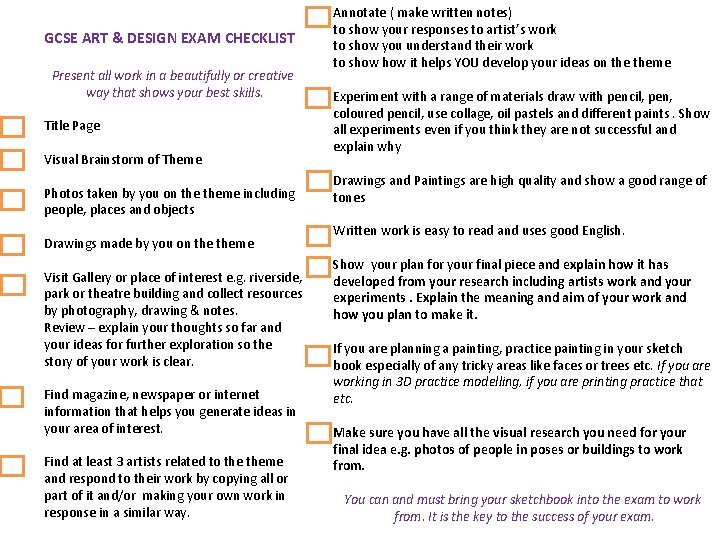 GCSE ART & DESIGN EXAM CHECKLIST

Present all work in a beautifully or creative way that shows your best skills.

Title Page

Visual Brainstorm of Theme

Photos taken by you on the theme including people, places and objects

Drawings made by you on the theme

Visit Gallery or place of interest e.g. riverside, park or theatre building and collect resources by photography, drawing & notes.
Review – explain your thoughts so far and your ideas for further exploration so the story of your work is clear.

Find magazine, newspaper or internet information that helps you generate ideas in your area of interest.

Find at least 3 artists related to the theme and respond to their work by copying all or part of it and/or making your own work in response in a similar way.

Annotate ( make written notes)
to show your responses to artist's work
to show you understand their work
to show how it helps YOU develop your ideas on the theme

Experiment with a range of materials draw with pencil, pen, coloured pencil, use collage, oil pastels and different paints . Show all experiments even if you think they are not successful and explain why

Drawings and Paintings are high quality and show a good range of tones

Written work is easy to read and uses good English.

Show your plan for your final piece and explain how it has developed from your research including artists work and your experiments . Explain the meaning and aim of your work and how you plan to make it.

If you are planning a painting, practice painting in your sketch book especially of any tricky areas like faces or trees etc. If you are working in 3D practice modelling, if you are printing practice that etc.

Make sure you have all the visual research you need for your final idea e.g. photos of people in poses or buildings to work from.

You can and must bring your sketchbook into the exam to work from. It is the key to the success of your exam.